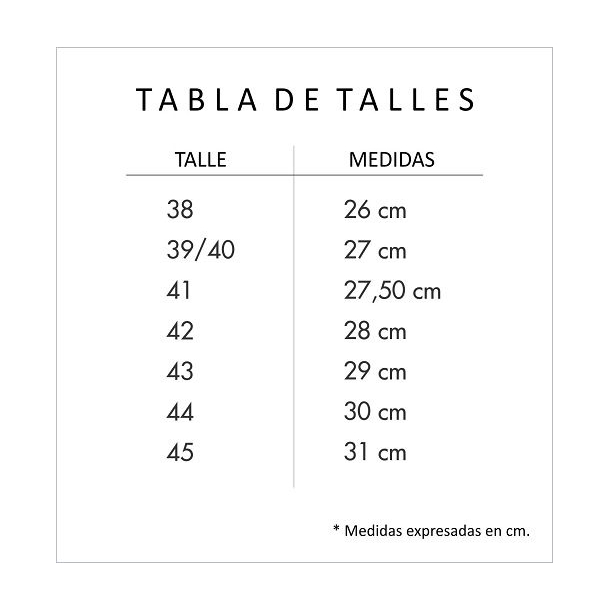 TABLA DE TALLES

| TALLE | MEDIDAS |
|---|---|
| 38 | 26 cm |
| 39/40 | 27 cm |
| 41 | 27,50 cm |
| 42 | 28 cm |
| 43 | 29 cm |
| 44 | 30 cm |
| 45 | 31 cm |

* Medidas expresadas en cm.